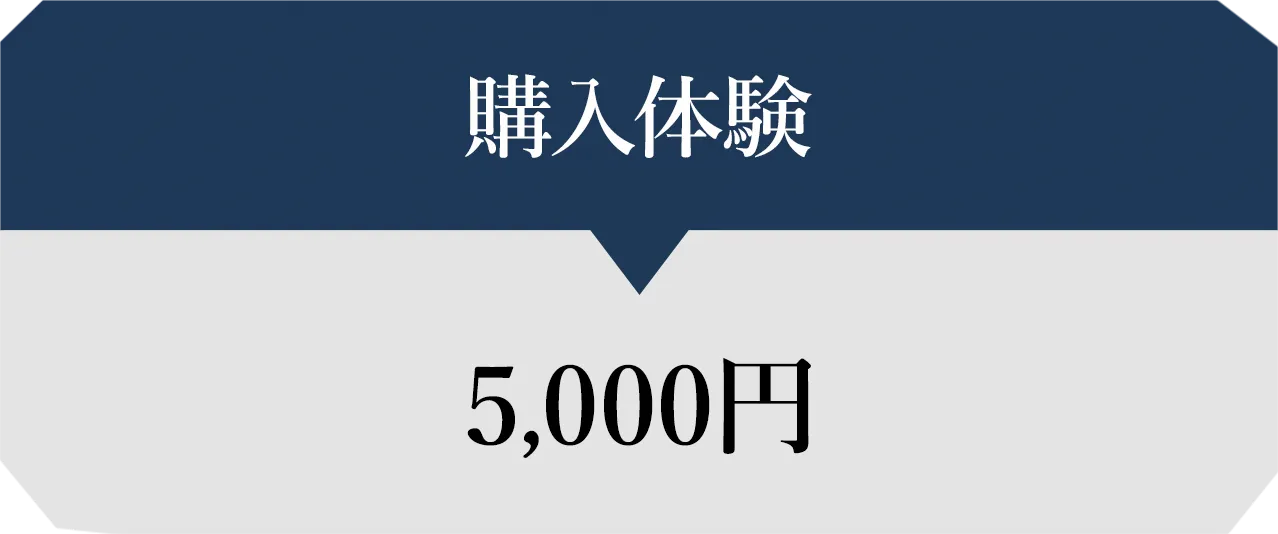 購入体験

5,000円